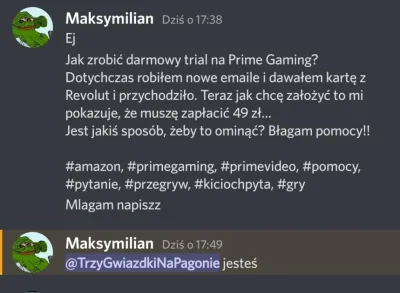 Maksymilian Dziś o 17:38
Ej
Jak zrobić darmowy trial na Prime Gaming? Dotychczas robiłem nowe emaile i dawałem kartę z Revolut i przychodziło. Teraz jak chcę założyć to mi pokazuje, że muszę zapłacić 49 zł...
Jest jakiś sposób, żeby to ominąć? Błagam pomocy!!

#amazon, #primegaming, #primevideo, #pomocy, #pytanie, #przegryw, #kiciochpyta, #gry
Mlagam napiszz

Maksymilian Dziś o 17:49
@TrzyGwiazdkiNaPagonie jesteś